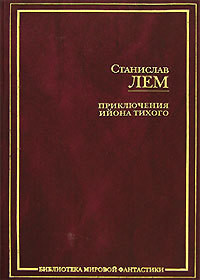 Станислав
ЛЕМ

ПРИКЛЮЧЕНИЯ
ИЙОНА ТИХОГО

БИБЛИОТЕКА МИРОВОЙ ФАНТАСТИКИ